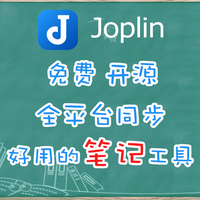 J Joplin

免费 开源

全平台同步

好用的笔记工具